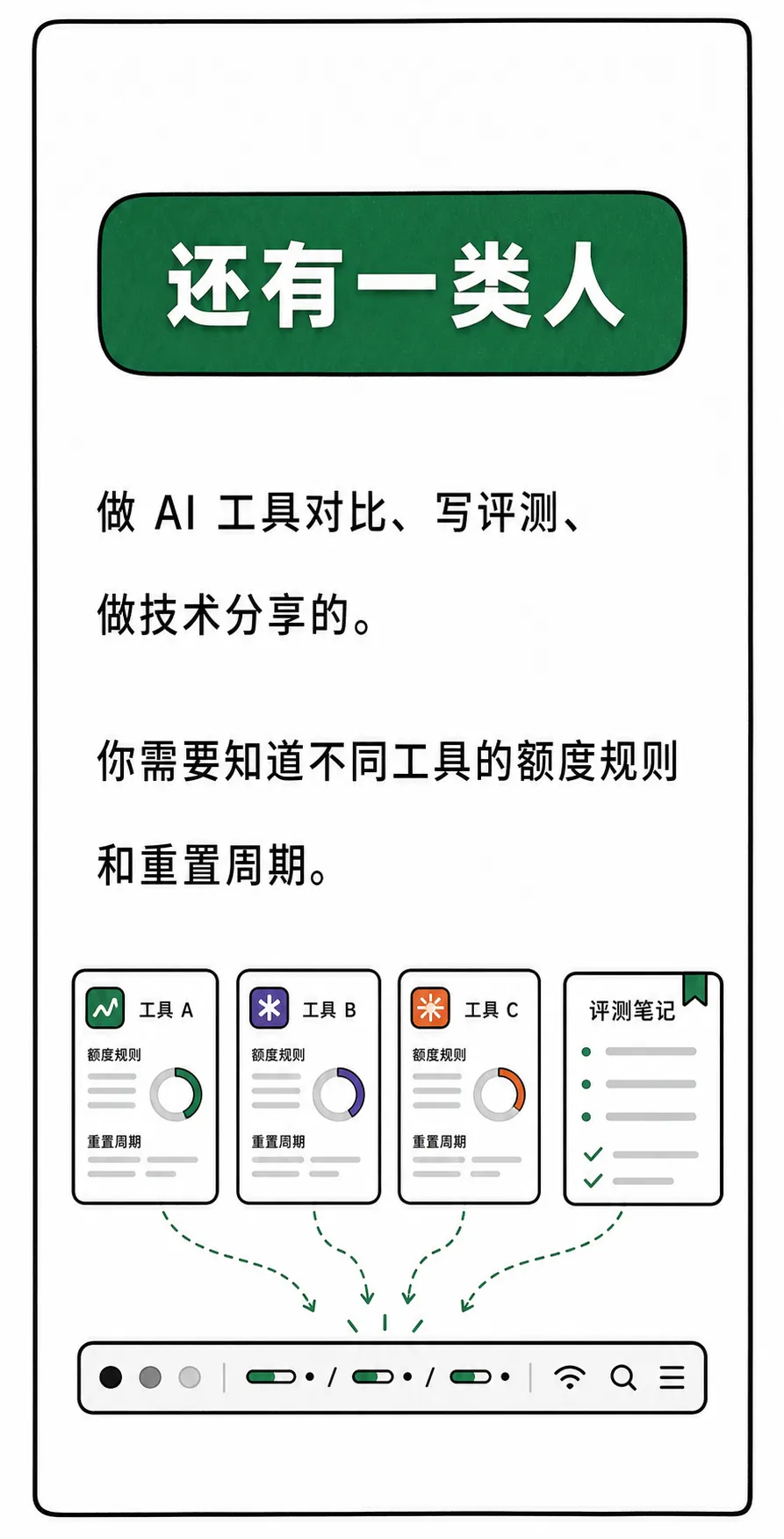 还有一类人

做 AI 工具对比、写评测、做技术分享的。

你需要知道不同工具的额度规则和重置周期。

工具 A
额度规则
重置周期

工具 B
额度规则
重置周期

工具 C
额度规则
重置周期

评测笔记